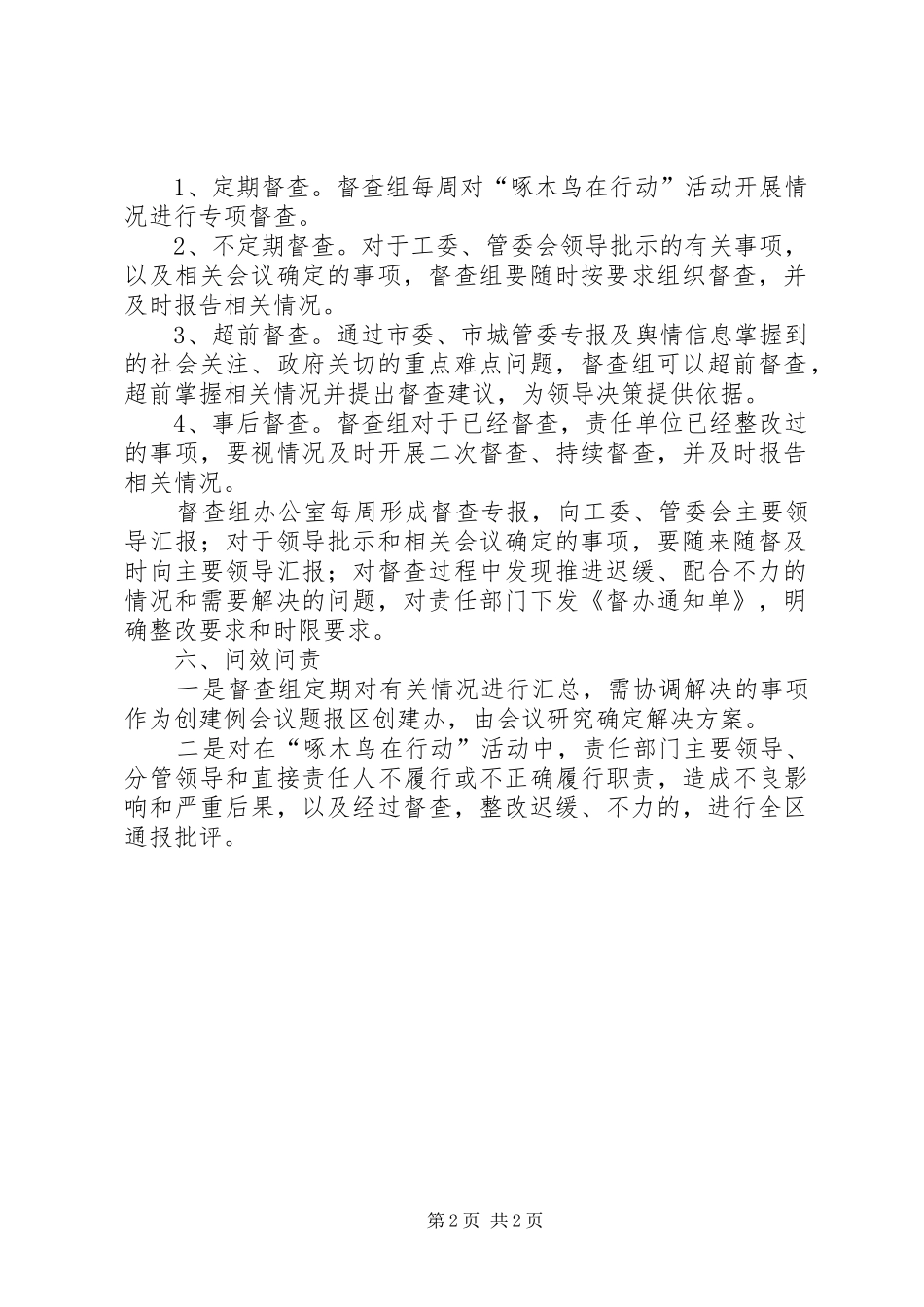 1、定期督查。督查组每周对“啄木鸟在行动”活动开展情况进行专项督查。

2、不定期督查。对于工委、管委会领导批示的有关事项，以及相关会议确定的事项，督查组要随时按要求组织督查，并及时报告相关情况。

3、超前督查。通过市委、市城管委专报及舆情信息掌握到的社会关注、政府关切的重点难点问题，督查组可以超前督查，超前掌握相关情况并提出督查建议，为领导决策提供依据。

4、事后督查。督查组对于已经督查，责任单位已经整改过的事项，要视情况及时开展二次督查、持续督查，并及时报告相关情况。

督查组办公室每周形成督查专报，向工委、管委会主要领导汇报；对于领导批示和相关会议确定的事项，要随来随督及时向主要领导汇报；对督查过程中发现推进迟缓、配合不力的情况和需要解决的问题，对责任部门下发《督办通知单》，明确整改要求和时限要求。

六、问效问责

一是督查组定期对有关情况进行汇总，需协调解决的事项作为创建例会议题报区创建办，由会议研究确定解决方案。

二是对在“啄木鸟在行动”活动中，责任部门主要领导、分管领导和直接责任人不履行或不正确履行职责，造成不良影响和严重后果，以及经过督查，整改迟缓、不力的，进行全区通报批评。

第2页 共2页